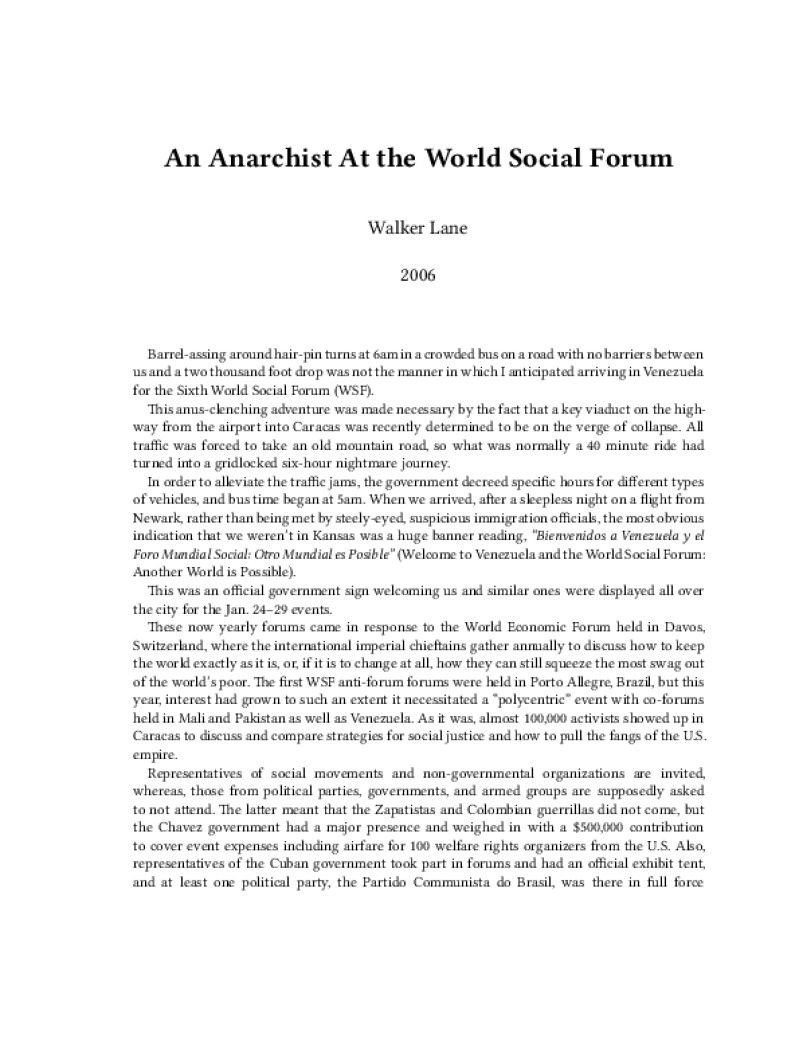 An Anarchist At the World Social Forum

Walker Lane

2006

Barrel-assing around hair-pin turns at 6am in a crowded bus on a road with no barriers between us and a two thousand foot drop was not the manner in which I anticipated arriving in Venezuela for the Sixth World Social Forum (WSF).

This anus-clenching adventure was made necessary by the fact that a key viaduct on the highway from the airport into Caracas was recently determined to be on the verge of collapse. All traffic was forced to take an old mountain road, so what was normally a 40 minute ride had turned into a gridlocked six-hour nightmare journey.

In order to alleviate the traffic jams, the government decreed specific hours for different types of vehicles, and bus time began at 5am. When we arrived, after a sleepless night on a flight from Newark, rather than being met by steely-eyed, suspicious immigration officials, the most obvious indication that we weren't in Kansas was a huge banner reading, "Bienvenidos a Venezuela y el Foro Mundial Social: Otro Mundial es Posible" (Welcome to Venezuela and the World Social Forum: Another World is Possible).

This was an official government sign welcoming us and similar ones were displayed all over the city for the Jan. 24–29 events.

These now yearly forums came in response to the World Economic Forum held in Davos, Switzerland, where the international imperial chieftains gather annually to discuss how to keep the world exactly as it is, or, if it is to change at all, how they can still squeeze the most swag out of the world's poor. The first WSF anti-forum forums were held in Porto Allegre, Brazil, but this year, interest had grown to such an extent it necessitated a "polycentric" event with co-forums held in Mali and Pakistan as well as Venezuela. As it was, almost 100,000 activists showed up in Caracas to discuss and compare strategies for social justice and how to pull the fangs of the U.S. empire.

Representatives of social movements and non-governmental organizations are invited, whereas, those from political parties, governments, and armed groups are supposedly asked to not attend. The latter meant that the Zapatistas and Colombian guerrillas did not come, but the Chavez government had a major presence and weighed in with a $500,000 contribution to cover event expenses including airfare for 100 welfare rights organizers from the U.S. Also, representatives of the Cuban government took part in forums and had an official exhibit tent, and at least one political party, the Partido Communista do Brasil, was there in full force